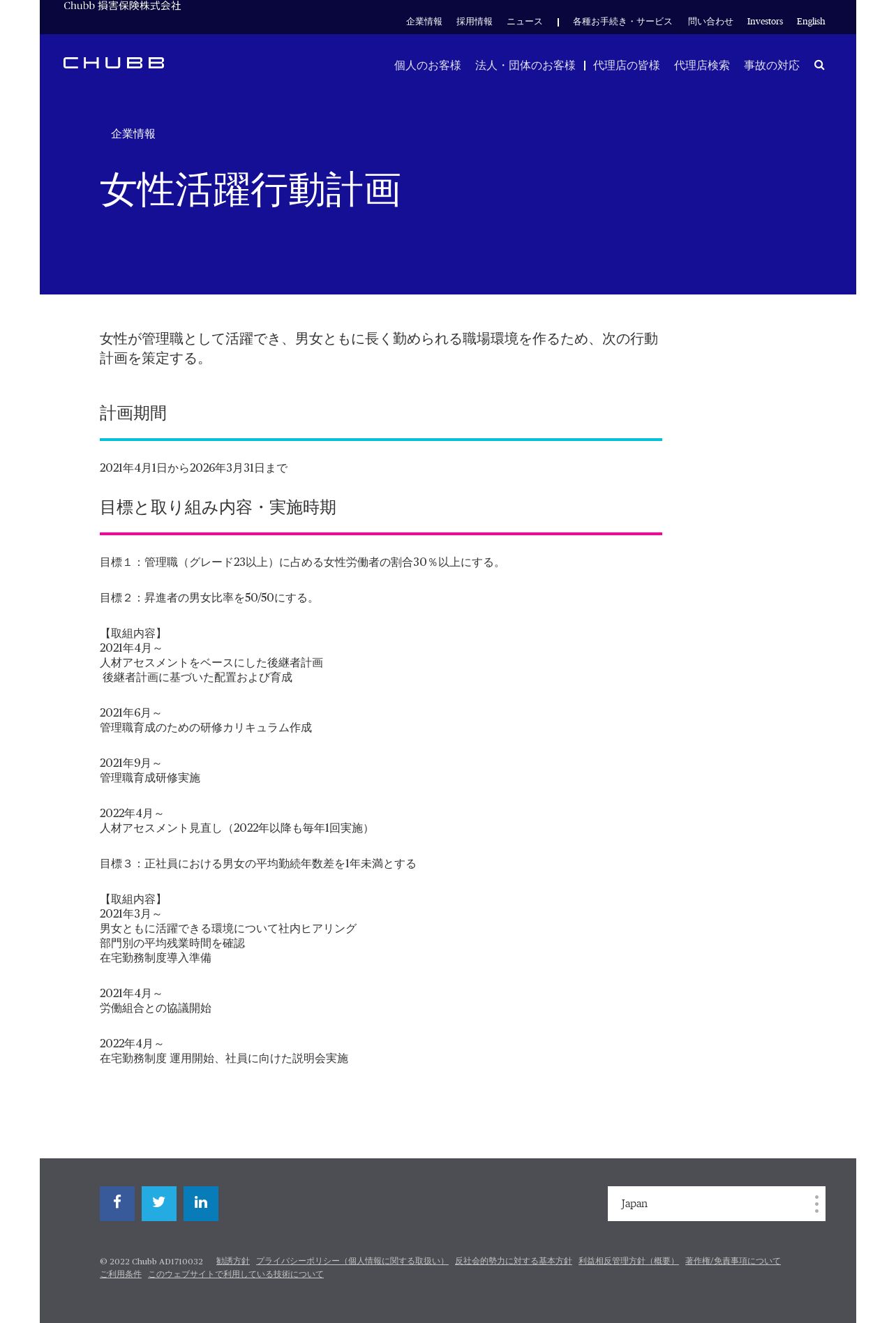 Chubb 損害保険株式会社

企業情報 採用情報 ニュース | 各種お手続き・サービス 問い合わせ Investors English

CHUBB

個人のお客様 法人・団体のお客様 | 代理店の皆様 代理店検索 事故の対応

企業情報

女性活躍行動計画

女性が管理職として活躍でき、男女ともに長く勤められる職場環境を作るため、次の行動計画を策定する。

計画期間

2021年4月1日から2026年3月31日まで

目標と取り組み内容・実施時期

目標１：管理職（グレード23以上）に占める女性労働者の割合30％以上にする。

目標２：昇進者の男女比率を50/50にする。

【取組内容】
2021年4月～
人材アセスメントをベースにした後継者計画
後継者計画に基づいた配置および育成

2021年6月～
管理職育成のための研修カリキュラム作成

2021年9月～
管理職育成研修実施

2022年4月～
人材アセスメント見直し（2022年以降も毎年1回実施）

目標３：正社員における男女の平均勤続年数差を1年未満とする

【取組内容】
2021年3月～
男女ともに活躍できる環境について社内ヒアリング
部門別の平均残業時間を確認
在宅勤務制度導入準備

2021年4月～
労働組合との協議開始

2022年4月～
在宅勤務制度 運用開始、社員に向けた説明会実施

Japan

© 2022 Chubb AD1710032 勧誘方針 プライバシーポリシー（個人情報に関する取扱い） 反社会的勢力に対する基本方針 利益相反管理方針（概要） 著作権/免責事項について ご利用条件 このウェブサイトで利用している技術について